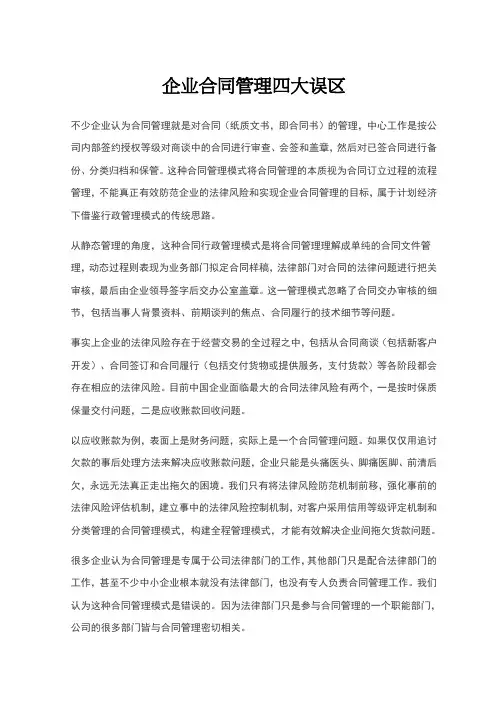 企业合同管理四大误区

不少企业认为合同管理就是对合同（纸质文书，即合同书）的管理，中心工作是按公司内部签约授权等级对商谈中的合同进行审查、会签和盖章，然后对已签合同进行备份、分类归档和保管。这种合同管理模式将合同管理的本质视为合同订立过程的流程管理，不能真正有效防范企业的法律风险和实现企业合同管理的目标，属于计划经济下借鉴行政管理模式的传统思路。

从静态管理的角度，这种合同行政管理模式是将合同管理理解成单纯的合同文件管理，动态过程则表现为业务部门拟定合同样稿，法律部门对合同的法律问题进行把关审核，最后由企业领导签字后交办公室盖章。这一管理模式忽略了合同交办审核的细节，包括当事人背景资料、前期谈判的焦点、合同履行的技术细节等问题。

事实上企业的法律风险存在于经营交易的全过程之中，包括从合同商谈（包括新客户开发）、合同签订和合同履行（包括交付货物或提供服务，支付货款）等各阶段都会存在相应的法律风险。目前中国企业面临最大的合同法律风险有两个，一是按时保质保量交付问题，二是应收账款回收问题。

以应收账款为例，表面上是财务问题，实际上是一个合同管理问题。如果仅仅用追讨欠款的事后处理方法来解决应收账款问题，企业只能是头痛医头、脚痛医脚、前清后欠，永远无法真正走出拖欠的困境。我们只有将法律风险防范机制前移，强化事前的法律风险评估机制，建立事中的法律风险控制机制，对客户采用信用等级评定机制和分类管理的合同管理模式，构建全程管理模式，才能有效解决企业间拖欠货款问题。

很多企业认为合同管理是专属于公司法律部门的工作，其他部门只是配合法律部门的工作，甚至不少中小企业根本就没有法律部门，也没有专人负责合同管理工作。我们认为这种合同管理模式是错误的。因为法律部门只是参与合同管理的一个职能部门，公司的很多部门皆与合同管理密切相关。